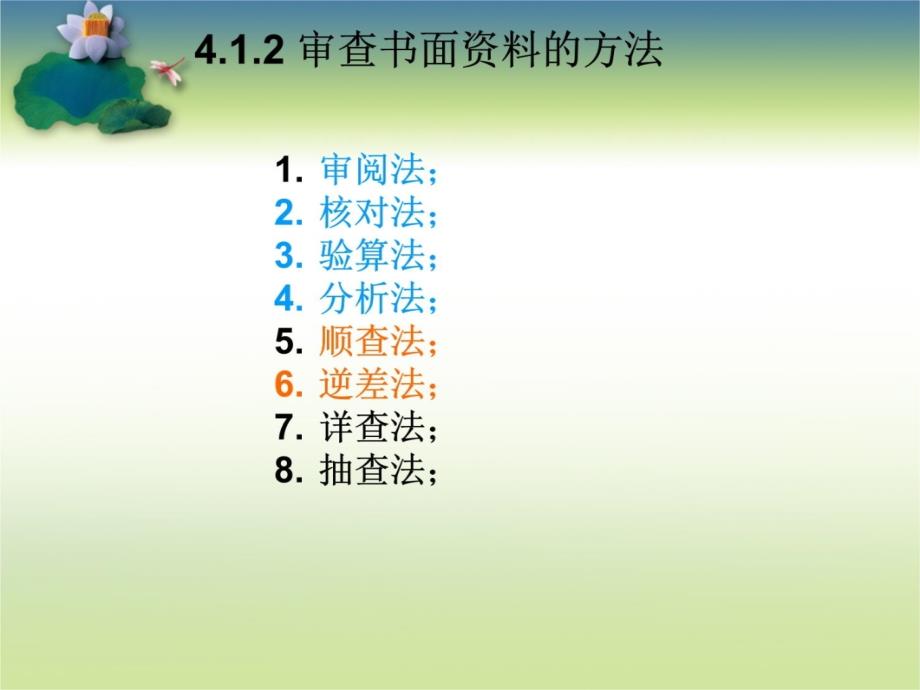 4.1.2 审查书面资料的方法

1. 审阅法；
2. 核对法；
3. 验算法；
4. 分析法；
5. 顺查法；
6. 逆差法；
7. 详查法；
8. 抽查法；